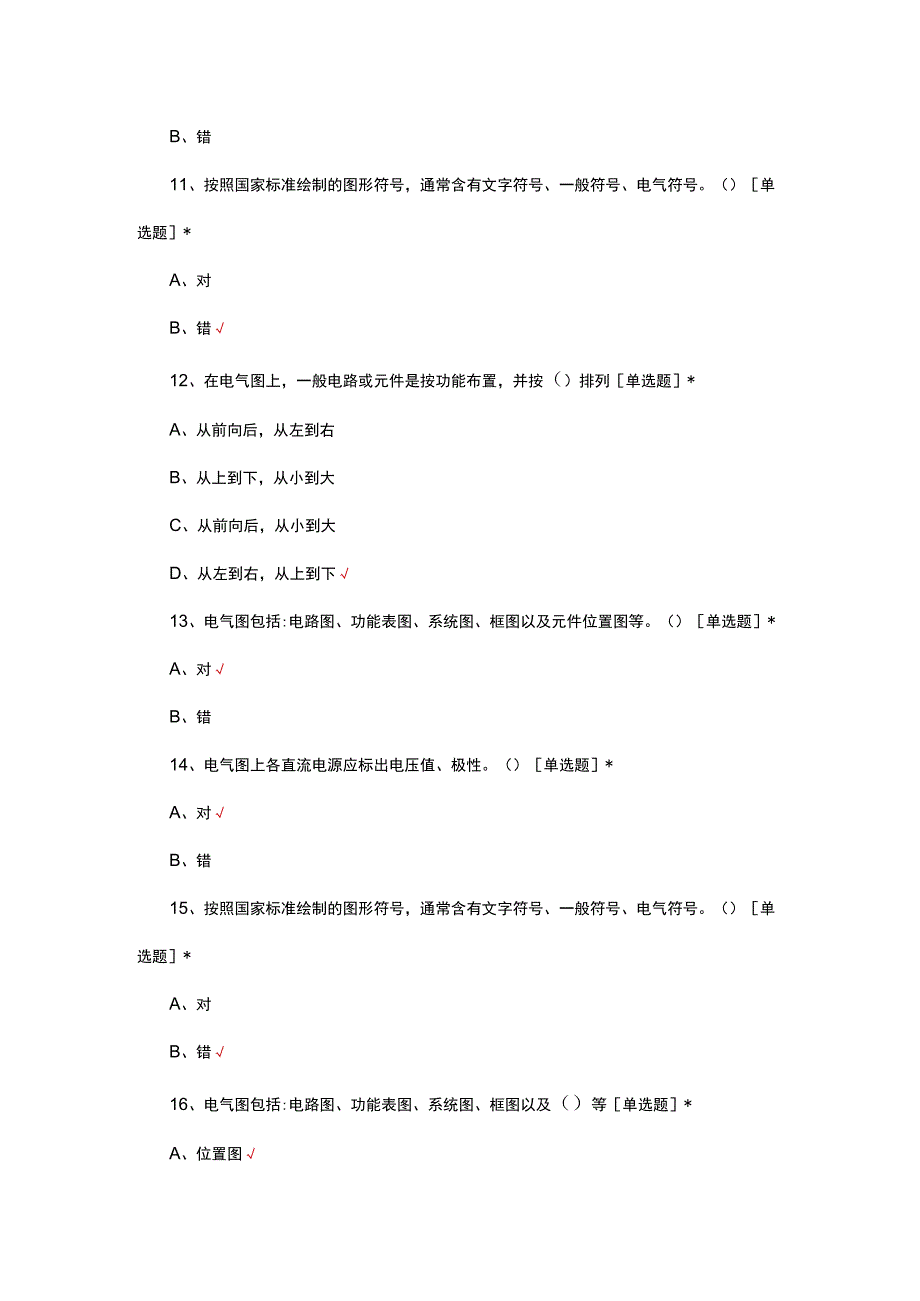 B、错

11、按照国家标准绘制的图形符号，通常含有文字符号、一般符号、电气符号。（）［单选题］*

A、对

B、错√

12、在电气图上，一般电路或元件是按功能布置，并按（）排列［单选题］*

A、从前向后，从左到右

B、从上到下，从小到大

C、从前向后，从小到大

D、从左到右，从上到下√

13、电气图包括:电路图、功能表图、系统图、框图以及元件位置图等。（）［单选题］*

A、对√

B、错

14、电气图上各直流电源应标出电压值、极性。（）［单选题］*

A、对√

B、错

15、按照国家标准绘制的图形符号，通常含有文字符号、一般符号、电气符号。（）［单选题］*

A、对

B、错√

16、电气图包括:电路图、功能表图、系统图、框图以及（）等［单选题］*

A、位置图√